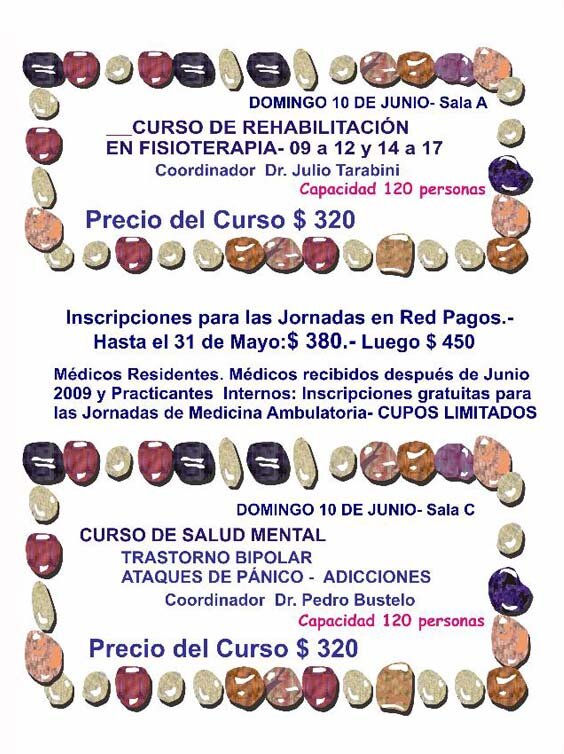 DOMINGO 10 DE JUNIO- Sala A

__CURSO DE REHABILITACIÓN EN FISIOTERAPIA- 09 a 12 y 14 a 17

Coordinador Dr. Julio Tarabini

Capacidad 120 personas

Precio del Curso $ 320

Inscripciones para las Jornadas en Red Pagos.-
Hasta el 31 de Mayo:$ 380.- Luego $ 450

Médicos Residentes. Médicos recibidos después de Junio 2009 y Practicantes Internos: Inscripciones gratuitas para las Jornadas de Medicina Ambulatoria- CUPOS LIMITADOS

DOMINGO 10 DE JUNIO- Sala C

CURSO DE SALUD MENTAL
TRASTORNO BIPOLAR
ATAQUES DE PÁNICO - ADICCIONES

Coordinador Dr. Pedro Bustelo

Capacidad 120 personas

Precio del Curso $ 320